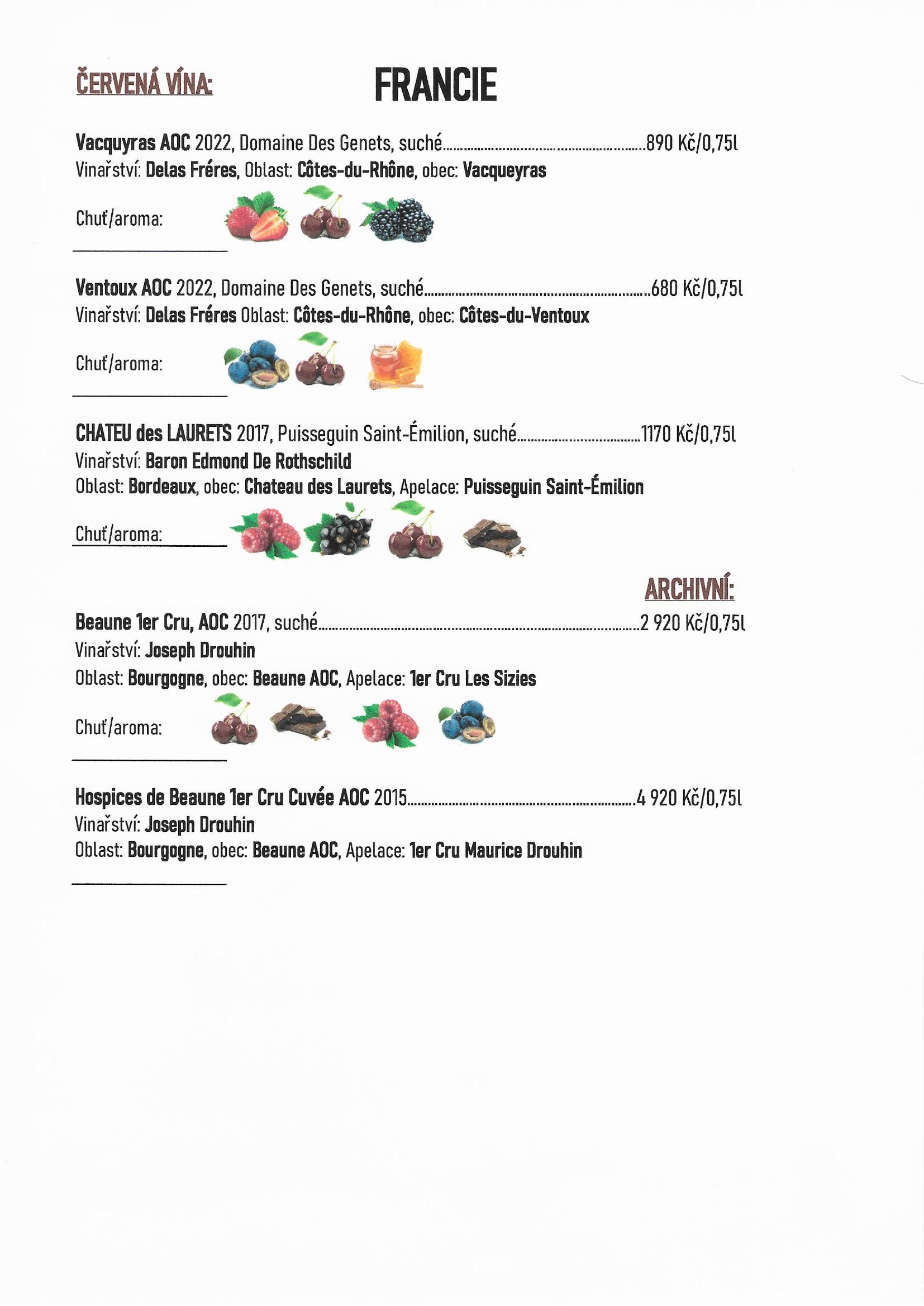 ČERVENÁ VÍNA:

FRANCIE

Vacquyras AOC 2022, Domaine Des Genets, suché..........890 Kč/0,75l
Vinařství: Delas Fréres, Oblast: Côtes-du-Rhône, obec: Vacqueyras

Chuť/aroma:

Ventoux AOC 2022, Domaine Des Genets, suché..........680 Kč/0,75l
Vinařství: Delas Fréres Oblast: Côtes-du-Rhône, obec: Côtes-du-Ventoux

Chuť/aroma:

CHATEU des LAURETS 2017, Puisseguin Saint-Émilion, suché..........1170 Kč/0,75l
Vinařství: Baron Edmond De Rothschild
Oblast: Bordeaux, obec: Chateau des Laurets, Apelace: Puisseguin Saint-Émilion

Chuť/aroma:

ARCHIVNÍ:

Beaune 1er Cru, AOC 2017, suché..........2 920 Kč/0,75l
Vinařství: Joseph Drouhin
Oblast: Bourgogne, obec: Beaune AOC, Apelace: 1er Cru Les Sizies

Chuť/aroma:

Hospices de Beaune 1er Cru Cuvée AOC 2015..........4 920 Kč/0,75l
Vinařství: Joseph Drouhin
Oblast: Bourgogne, obec: Beaune AOC, Apelace: 1er Cru Maurice Drouhin